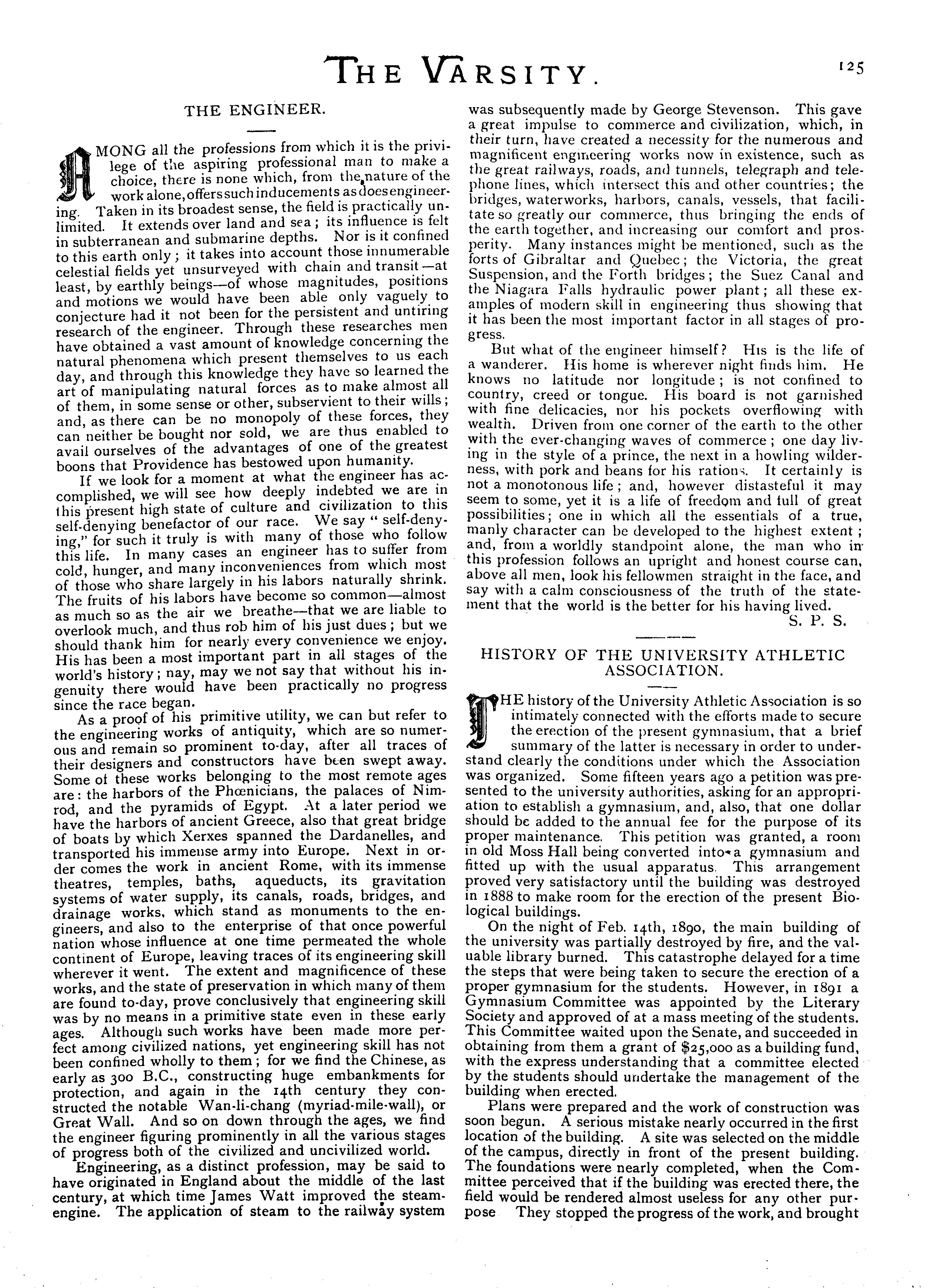 THE VARSITY. 125

THE ENGINEER.

AMONG all the professions from which it is the privilege of the aspiring professional man to make a choice, there is none which, from the nature of the work alone, offers such inducements as does engineering. Taken in its broadest sense, the field is practically unlimited. It extends over land and sea; its influence is felt in subterranean and submarine depths. Nor is it confined to this earth only; it takes into account those innumerable celestial fields yet unsurveyed with chain and transit—at least, by earthly beings—of whose magnitudes, positions and motions we would have been able only vaguely to conjecture had it not been for the persistent and untiring research of the engineer. Through these researches men have obtained a vast amount of knowledge concerning the natural phenomena which present themselves to us each day, and through this knowledge they have so learned the art of manipulating natural forces as to make almost all of them, in some sense or other, subservient to their wills; and, as there can be no monopoly of these forces, they can neither be bought nor sold, we are thus enabled to avail ourselves of the advantages of one of the greatest boons that Providence has bestowed upon humanity.

If we look for a moment at what the engineer has accomplished, we will see how deeply indebted we are in this present high state of culture and civilization to this self-denying benefactor of our race. We say "self-denying," for such it truly is with many of those who follow this life. In many cases an engineer has to suffer from cold, hunger, and many inconveniences from which most of those who share largely in his labors naturally shrink. The fruits of his labors have become so common—almost as much so as the air we breathe—that we are liable to overlook much, and thus rob him of his just dues; but we should thank him for nearly every convenience we enjoy. His has been a most important part in all stages of the world's history; nay, may we not say that without his ingenuity there would have been practically no progress since the race began.

As a proof of his primitive utility, we can but refer to the engineering works of antiquity, which are so numerous and remain so prominent to-day, after all traces of their designers and constructors have been swept away. Some of these works belonging to the most remote ages are: the harbors of the Phœnicians, the palaces of Nimrod, and the pyramids of Egypt. At a later period we have the harbors of ancient Greece, also that great bridge of boats by which Xerxes spanned the Dardanelles, and transported his immense army into Europe. Next in order comes the work in ancient Rome, with its immense theatres, temples, baths, aqueducts, its gravitation systems of water supply, its canals, roads, bridges, and drainage works, which stand as monuments to the engineers, and also to the enterprise of that once powerful nation whose influence at one time permeated the whole continent of Europe, leaving traces of its engineering skill wherever it went. The extent and magnificence of these works, and the state of preservation in which many of them are found to-day, prove conclusively that engineering skill was by no means in a primitive state even in these early ages. Although such works have been made more perfect among civilized nations, yet engineering skill has not been confined wholly to them; for we find the Chinese, as early as 300 B.C., constructing huge embankments for protection, and again in the 14th century they constructed the notable Wan-li-chang (myriad-mile-wall), or Great Wall. And so on down through the ages, we find the engineer figuring prominently in all the various stages of progress both of the civilized and uncivilized world.

Engineering, as a distinct profession, may be said to have originated in England about the middle of the last century, at which time James Watt improved the steam-engine. The application of steam to the railway system was subsequently made by George Stevenson. This gave a great impulse to commerce and civilization, which, in their turn, have created a necessity for the numerous and magnificent engineering works now in existence, such as the great railways, roads, and tunnels, telegraph and telephone lines, which intersect this and other countries; the bridges, waterworks, harbors, canals, vessels, that facilitate so greatly our commerce, thus bringing the ends of the earth together, and increasing our comfort and prosperity. Many instances might be mentioned, such as the forts of Gibraltar and Quebec; the Victoria, the great Suspension, and the Forth bridges; the Suez Canal and the Niagara Falls hydraulic power plant; all these examples of modern skill in engineering thus showing that it has been the most important factor in all stages of progress.

But what of the engineer himself? His is the life of a wanderer. His home is wherever night finds him. He knows no latitude nor longitude; is not confined to country, creed or tongue. His board is not garnished with fine delicacies, nor his pockets overflowing with wealth. Driven from one corner of the earth to the other with the ever-changing waves of commerce; one day living in the style of a prince, the next in a howling wilderness, with pork and beans for his rations. It certainly is not a monotonous life; and, however distasteful it may seem to some, yet it is a life of freedom and full of great possibilities; one in which all the essentials of a true, manly character can be developed to the highest extent; and, from a worldly standpoint alone, the man who in this profession follows an upright and honest course can, above all men, look his fellowmen straight in the face, and say with a calm consciousness of the truth of the statement that the world is the better for his having lived.

S. P. S.

HISTORY OF THE UNIVERSITY ATHLETIC ASSOCIATION.

THE history of the University Athletic Association is so intimately connected with the efforts made to secure the erection of the present gymnasium, that a brief summary of the latter is necessary in order to understand clearly the conditions under which the Association was organized. Some fifteen years ago a petition was presented to the university authorities, asking for an appropriation to establish a gymnasium, and, also, that one dollar should be added to the annual fee for the purpose of its proper maintenance. This petition was granted, a room in old Moss Hall being converted into a gymnasium and fitted up with the usual apparatus. This arrangement proved very satisfactory until the building was destroyed in 1888 to make room for the erection of the present Biological buildings.

On the night of Feb. 14th, 1890, the main building of the university was partially destroyed by fire, and the valuable library burned. This catastrophe delayed for a time the steps that were being taken to secure the erection of a proper gymnasium for the students. However, in 1891 a Gymnasium Committee was appointed by the Literary Society and approved of at a mass meeting of the students. This Committee waited upon the Senate, and succeeded in obtaining from them a grant of $25,000 as a building fund, with the express understanding that a committee elected by the students should undertake the management of the building when erected.

Plans were prepared and the work of construction was soon begun. A serious mistake nearly occurred in the first location of the building. A site was selected on the middle of the campus, directly in front of the present building. The foundations were nearly completed, when the Committee perceived that if the building was erected there, the field would be rendered almost useless for any other purpose They stopped the progress of the work, and brought